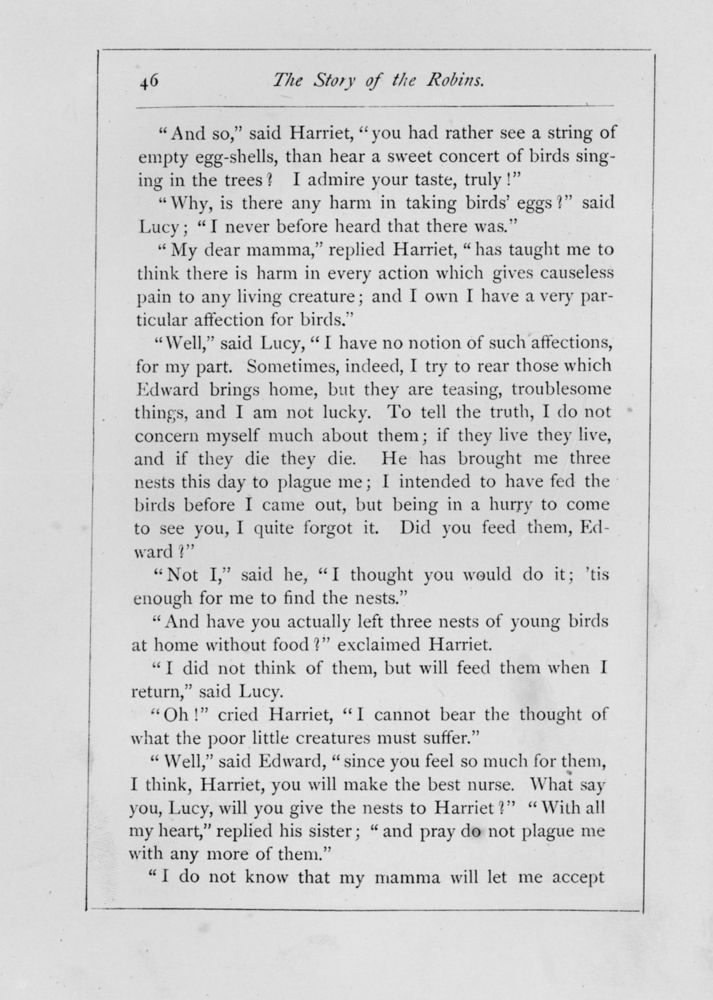 46 The Story of the Robins.

"And so," said Harriet, "you had rather see a string of empty egg-shells, than hear a sweet concert of birds singing in the trees? I admire your taste, truly!"

"Why, is there any harm in taking birds' eggs?" said Lucy; "I never before heard that there was."

"My dear mamma," replied Harriet, "has taught me to think there is harm in every action which gives causeless pain to any living creature; and I own I have a very particular affection for birds."

"Well," said Lucy, "I have no notion of such affections, for my part. Sometimes, indeed, I try to rear those which Edward brings home, but they are teasing, troublesome things, and I am not lucky. To tell the truth, I do not concern myself much about them; if they live they live, and if they die they die. He has brought me three nests this day to plague me; I intended to have fed the birds before I came out, but being in a hurry to come to see you, I quite forgot it. Did you feed them, Edward?"

"Not I," said he, "I thought you would do it; 'tis enough for me to find the nests."

"And have you actually left three nests of young birds at home without food?" exclaimed Harriet.

"I did not think of them, but will feed them when I return," said Lucy.

"Oh!" cried Harriet, "I cannot bear the thought of what the poor little creatures must suffer."

"Well," said Edward, "since you feel so much for them, I think, Harriet, you will make the best nurse. What say you, Lucy, will you give the nests to Harriet?" "With all my heart," replied his sister; "and pray do not plague me with any more of them."

"I do not know that my mamma will let me accept